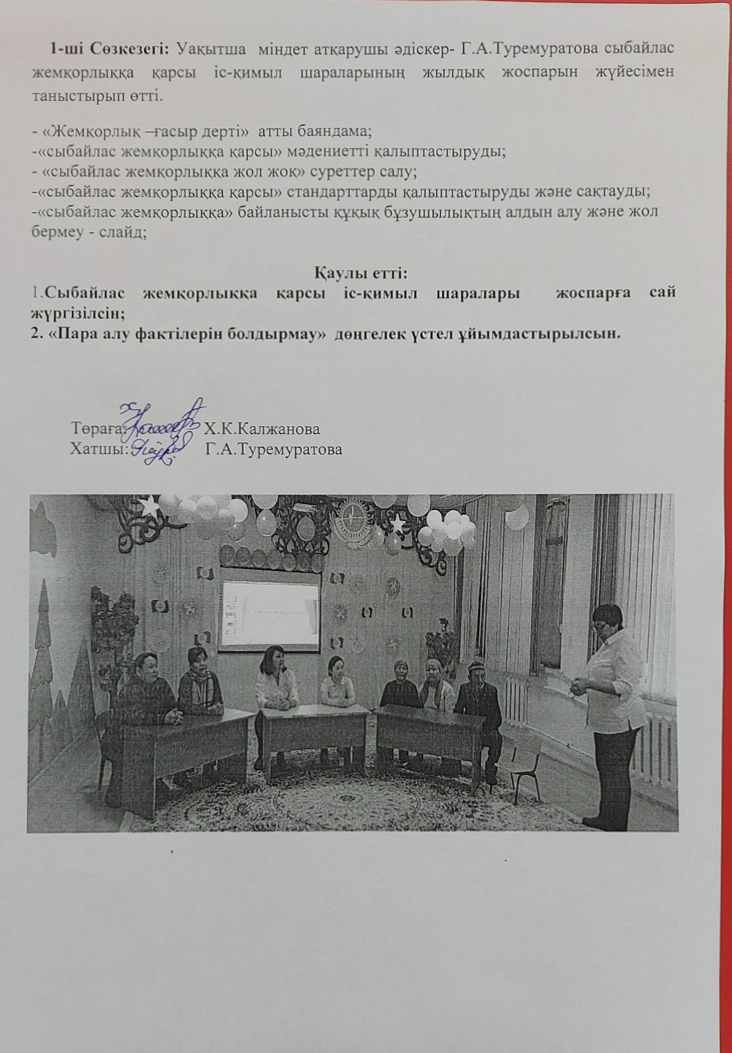 1-ші Сөзкезегі: Уақытша міндет атқарушы әдіскер- Г.А.Туремуратова сыбайлас жемқорлыққа қарсы іс-қимыл шараларының жылдық жоспарын жүйесімен таныстырып өтті.

- «Жемқорлық –ғасыр дерті» атты баяндама;
-«сыбайлас жемқорлыққа қарсы» мәдениетті қалыптастыруды;
- «сыбайлас жемқорлыққа жол жоқ» суреттер салу;
-«сыбайлас жемқорлыққа қарсы» стандарттарды қалыптастыруды және сақтауды;
-«сыбайлас жемқорлыққа» байланысты құқық бұзушылықтың алдын алу және жол бермеу - слайд;

Қаулы етті:
1.Сыбайлас жемқорлыққа қарсы іс-қимыл шаралары жоспарға сай жүргізілсін;
2. «Пара алу фактілерін болдырмау» дөңгелек үстел ұйымдастырылсын.

Төраға: Х.К.Калжанова
Хатшы: Г.А.Туремуратова